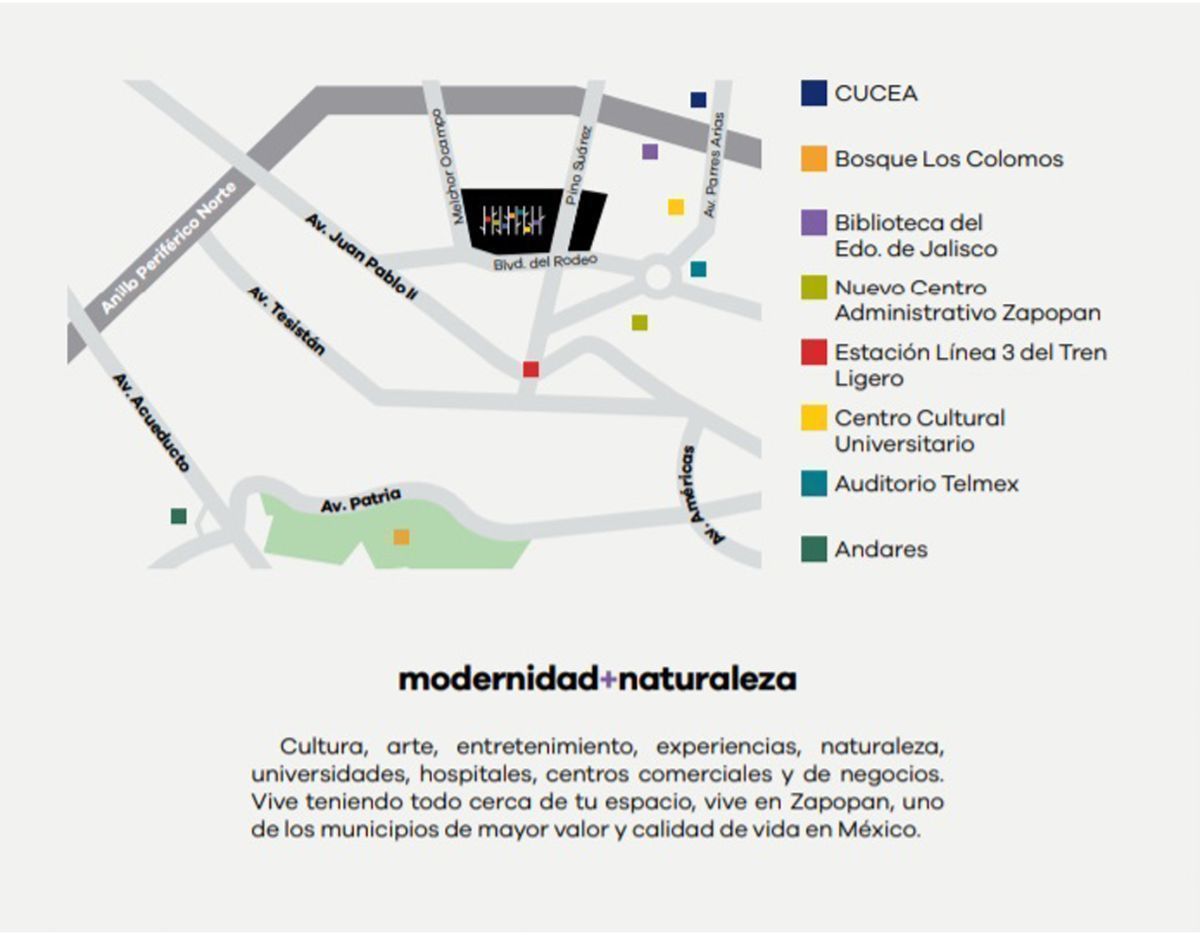 Anillo Periférico Norte

Melchor Ocampo

Pino Suárez

Av. Parres Arias

Av. Juan Pablo II

Blvd. del Rodeo

Av. Tesistán

Av. Acueducto

Av. Patria

Av. Américas

CUCEA

Bosque Los Colomos

Biblioteca del Edo. de Jalisco

Nuevo Centro Administrativo Zapopan

Estación Línea 3 del Tren Ligero

Centro Cultural Universitario

Auditorio Telmex

Andares

modernidad+naturaleza

Cultura, arte, entretenimiento, experiencias, naturaleza, universidades, hospitales, centros comerciales y de negocios. Vive teniendo todo cerca de tu espacio, vive en Zapopan, uno de los municipios de mayor valor y calidad de vida en México.